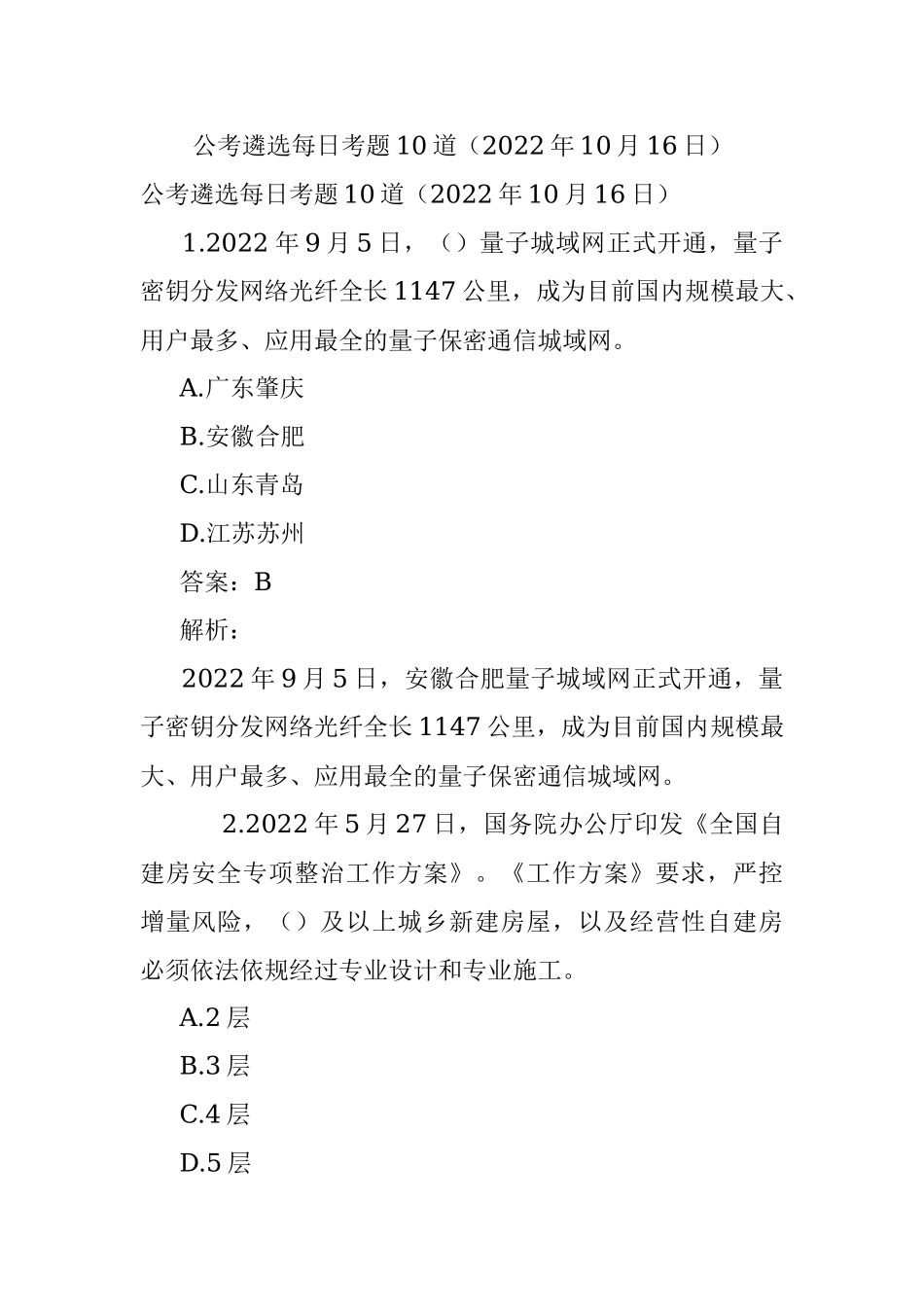 公考遴选每日考题10道（2022年10月16日）

公考遴选每日考题10道（2022年10月16日）

1.2022年9月5日，（）量子城域网正式开通，量子密钥分发网络光纤全长1147公里，成为目前国内规模最大、用户最多、应用最全的量子保密通信城域网。

A.广东肇庆

B.安徽合肥

C.山东青岛

D.江苏苏州

答案：B

解析：

2022年9月5日，安徽合肥量子城域网正式开通，量子密钥分发网络光纤全长1147公里，成为目前国内规模最大、用户最多、应用最全的量子保密通信城域网。

2.2022年5月27日，国务院办公厅印发《全国自建房安全专项整治工作方案》。《工作方案》要求，严控增量风险，（）及以上城乡新建房屋，以及经营性自建房必须依法依规经过专业设计和专业施工。

A.2层

B.3层

C.4层

D.5层